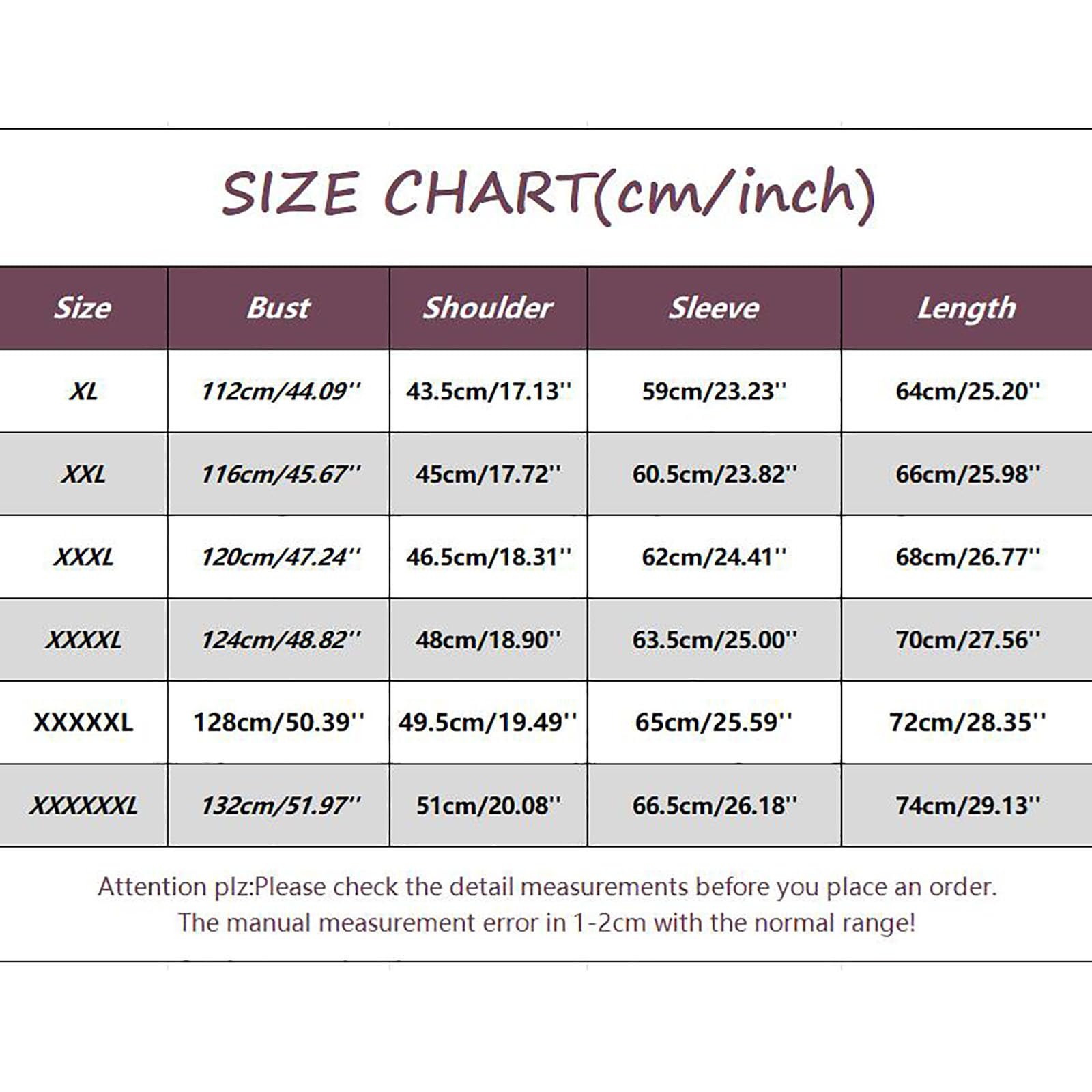 SIZE CHART(cm/inch)

| Size | Bust | Shoulder | Sleeve | Length |
|---|---|---|---|---|
| XL | 112cm/44.09'' | 43.5cm/17.13'' | 59cm/23.23'' | 64cm/25.20'' |
| XXL | 116cm/45.67'' | 45cm/17.72'' | 60.5cm/23.82'' | 66cm/25.98'' |
| XXXL | 120cm/47.24'' | 46.5cm/18.31'' | 62cm/24.41'' | 68cm/26.77'' |
| XXXXL | 124cm/48.82'' | 48cm/18.90'' | 63.5cm/25.00'' | 70cm/27.56'' |
| XXXXXL | 128cm/50.39'' | 49.5cm/19.49'' | 65cm/25.59'' | 72cm/28.35'' |
| XXXXXXL | 132cm/51.97'' | 51cm/20.08'' | 66.5cm/26.18'' | 74cm/29.13'' |

Attention plz:Please check the detail measurements before you place an order. The manual measurement error in 1-2cm with the normal range!